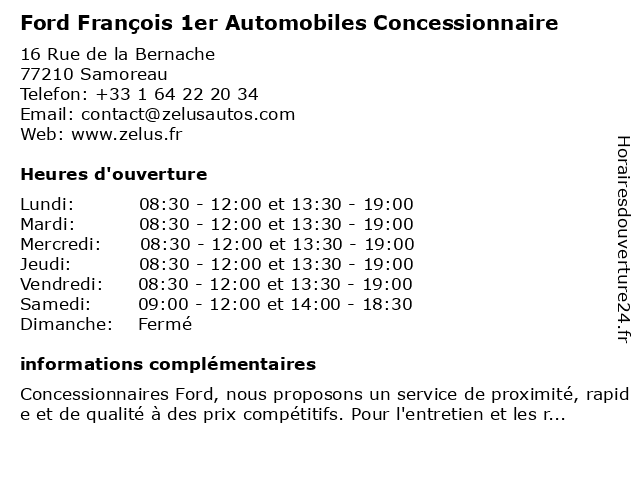 Ford François 1er Automobiles Concessionnaire

16 Rue de la Bernache
77210 Samoreau
Telefon: +33 1 64 22 20 34
Email: contact@zelusautos.com
Web: www.zelus.fr

Heures d'ouverture

| | |
|---|---|
| Lundi: | 08:30 - 12:00 et 13:30 - 19:00 |
| Mardi: | 08:30 - 12:00 et 13:30 - 19:00 |
| Mercredi: | 08:30 - 12:00 et 13:30 - 19:00 |
| Jeudi: | 08:30 - 12:00 et 13:30 - 19:00 |
| Vendredi: | 08:30 - 12:00 et 13:30 - 19:00 |
| Samedi: | 09:00 - 12:00 et 14:00 - 18:30 |
| Dimanche: | Fermé |

informations complémentaires

Concessionnaires Ford, nous proposons un service de proximité, rapide et de qualité à des prix compétitifs. Pour l'entretien et les r...

Horairesdouverture24.fr